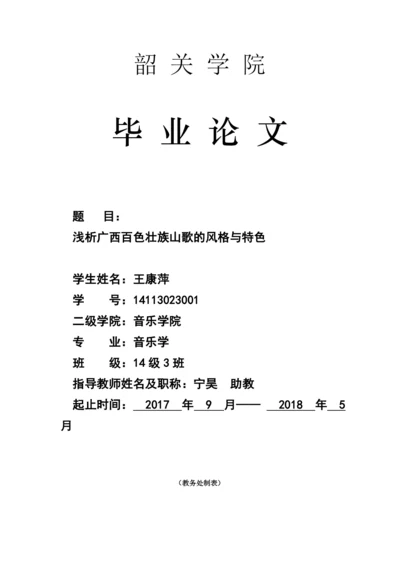 韶 关 学 院

毕 业 论 文

题 目：
浅析广西百色壮族山歌的风格与特色

学生姓名：王康萍
学 号：14113023001
二级学院：音乐学院
专 业：音乐学
班 级：14 级 3 班
指导教师姓名及职称：宁昊 助教
起止时间： 2017 年 9 月—— 2018 年 5 月

（教务处制表）